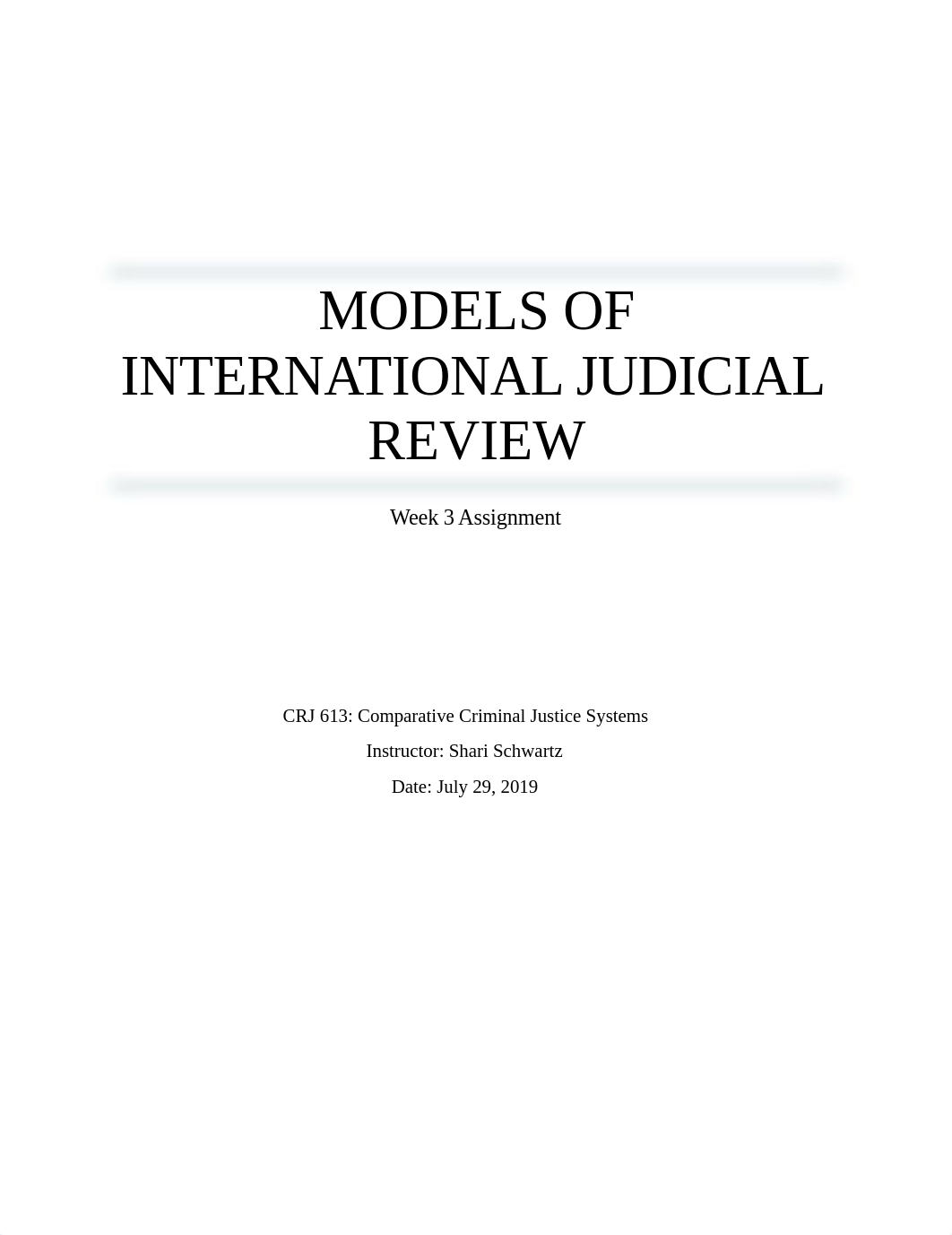 MODELS OF INTERNATIONAL JUDICIAL REVIEW

Week 3 Assignment

CRJ 613: Comparative Criminal Justice Systems

Instructor: Shari Schwartz

Date: July 29, 2019